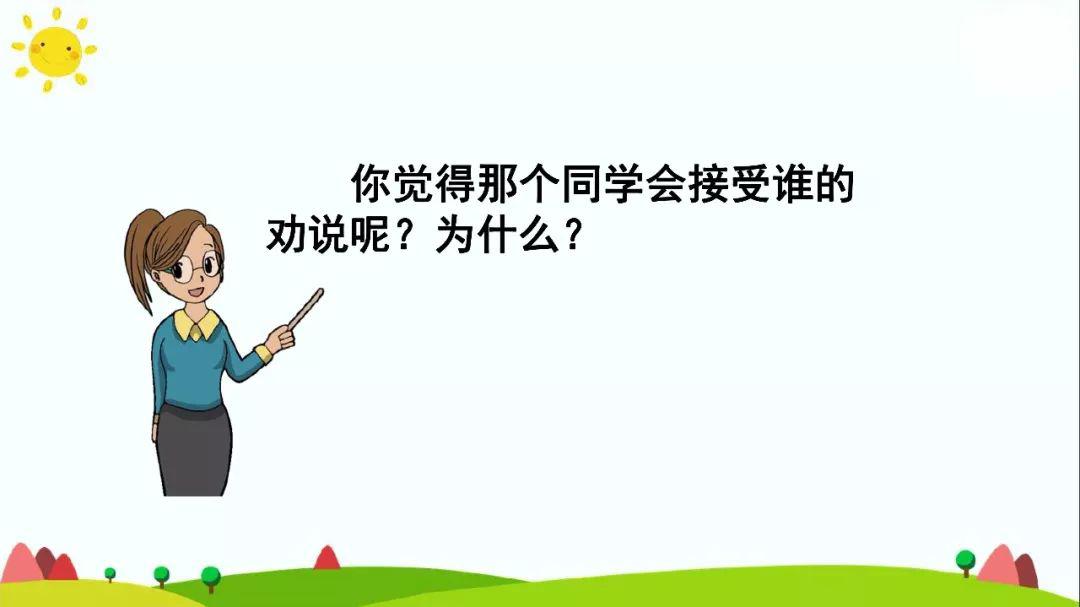 你觉得那个同学会接受谁的劝说呢？为什么？